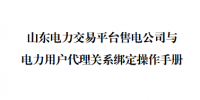 山东电力交易平台售电公司与
电力用户代理关系绑定操作手册